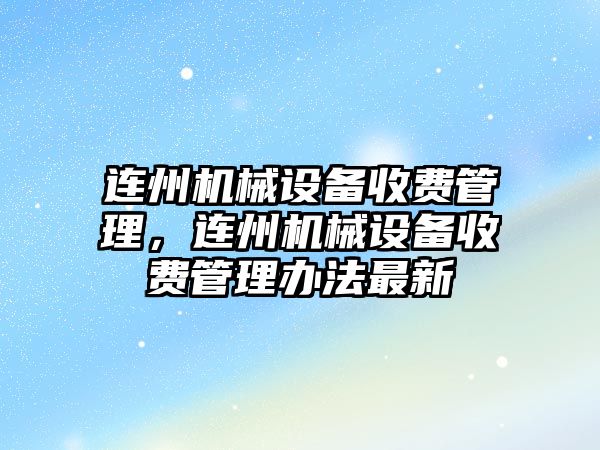 连州机械设备收费管理，连州机械设备收费管理办法最新